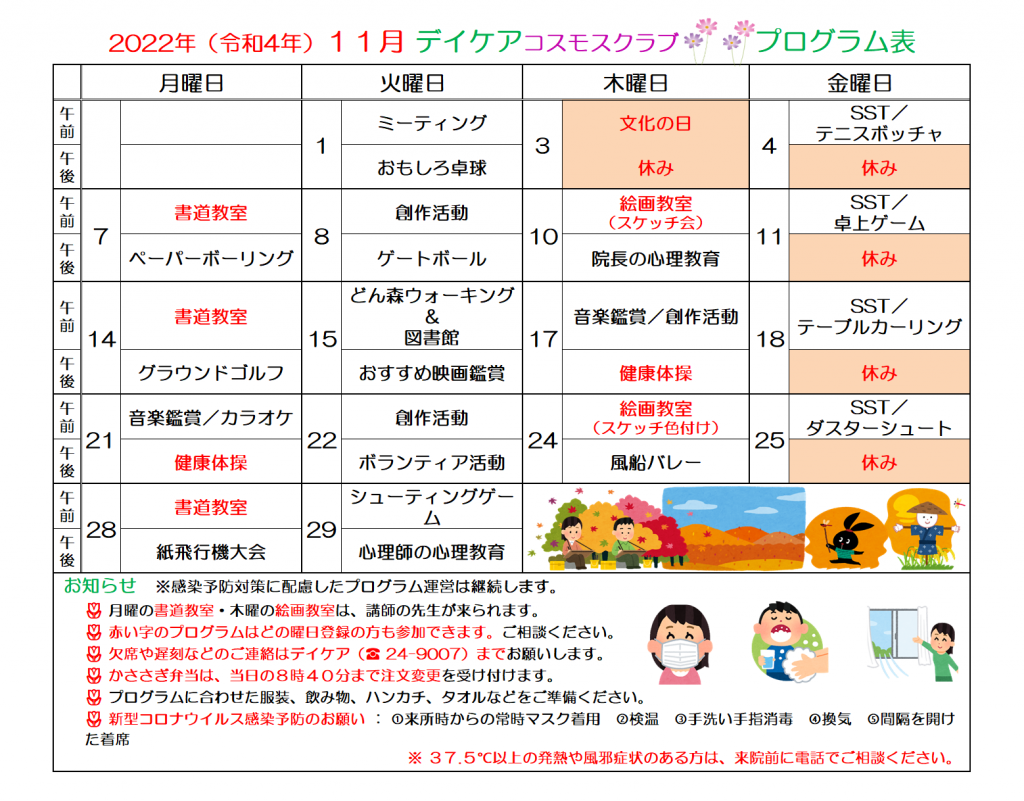 2022年（令和4年）１１月 デイケアコスモスクラブ プログラム表

| | | 月曜日 | | 火曜日 | | 木曜日 | | 金曜日 |
|---|---|---|---|---|---|---|---|---|
| 午前 | | | 1 | ミーティング | 3 | 文化の日 | 4 | SST／テニスボッチャ |
| 午後 | | | | おもしろ卓球 | | 休み | | 休み |
| 午前 | 7 | 書道教室 | 8 | 創作活動 | 10 | 絵画教室（スケッチ会） | 11 | SST／卓上ゲーム |
| 午後 | | ペーパーボーリング | | ゲートボール | | 院長の心理教育 | | 休み |
| 午前 | 14 | 書道教室 | 15 | どん森ウォーキング＆図書館 | 17 | 音楽鑑賞／創作活動 | 18 | SST／テーブルカーリング |
| 午後 | | グラウンドゴルフ | | おすすめ映画鑑賞 | | 健康体操 | | 休み |
| 午前 | 21 | 音楽鑑賞／カラオケ | 22 | 創作活動 | 24 | 絵画教室（スケッチ色付け） | 25 | SST／ダスターシュート |
| 午後 | | 健康体操 | | ボランティア活動 | | 風船バレー | | 休み |
| 午前 | 28 | 書道教室 | 29 | シューティングゲーム | | | | |
| 午後 | | 紙飛行機大会 | | 心理師の心理教育 | | | | |

お知らせ ※感染予防対策に配慮したプログラム運営は継続します。

月曜の書道教室・木曜の絵画教室は、講師の先生が来られます。
赤い字のプログラムはどの曜日登録の方も参加できます。ご相談ください。
欠席や遅刻などのご連絡はデイケア（☎ 24-9007）までお願いします。
かささぎ弁当は、当日の８時４０分まで注文変更を受け付けます。
プログラムに合わせた服装、飲み物、ハンカチ、タオルなどをご準備ください。
新型コロナウイルス感染予防のお願い ： ①来所時からの常時マスク着用 ②検温 ③手洗い手指消毒 ④換気 ⑤間隔を開けた着席

※ ３７.５°C以上の発熱や風邪症状のある方は、来院前に電話でご相談ください。